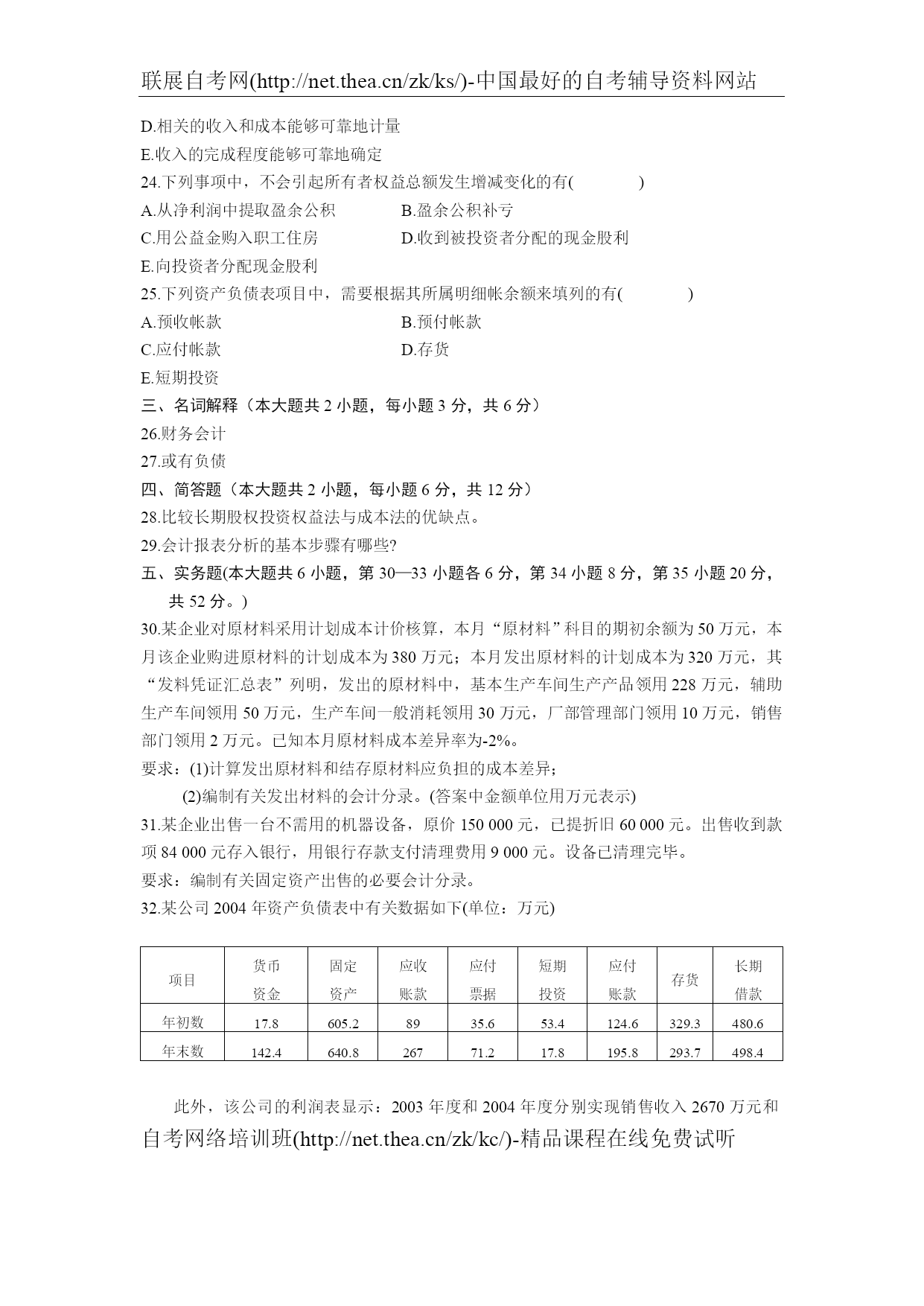 联展自考网(http://net.thea.cn/zk/ks/)-中国最好的自考辅导资料网站

D.相关的收入和成本能够可靠地计量

E.收入的完成程度能够可靠地确定

24.下列事项中，不会引起所有者权益总额发生增减变化的有(　　)

A.从净利润中提取盈余公积　　B.盈余公积补亏

C.用公益金购入职工住房　　D.收到被投资者分配的现金股利

E.向投资者分配现金股利

25.下列资产负债表项目中，需要根据其所属明细帐余额来填列的有(　　)

A.预收帐款　　B.预付帐款

C.应付帐款　　D.存货

E.短期投资

三、名词解释（本大题共 2 小题，每小题 3 分，共 6 分）

26.财务会计

27.或有负债

四、简答题（本大题共 2 小题，每小题 6 分，共 12 分）

28.比较长期股权投资权益法与成本法的优缺点。

29.会计报表分析的基本步骤有哪些?

五、实务题(本大题共 6 小题，第 30—33 小题各 6 分，第 34 小题 8 分，第 35 小题 20 分，共 52 分。)

30.某企业对原材料采用计划成本计价核算，本月“原材料”科目的期初余额为 50 万元，本月该企业购进原材料的计划成本为 380 万元；本月发出原材料的计划成本为 320 万元，其“发料凭证汇总表”列明，发出的原材料中，基本生产车间生产产品领用 228 万元，辅助生产车间领用 50 万元，生产车间一般消耗领用 30 万元，厂部管理部门领用 10 万元，销售部门领用 2 万元。已知本月原材料成本差异率为-2%。

要求：(1)计算发出原材料和结存原材料应负担的成本差异；

(2)编制有关发出材料的会计分录。(答案中金额单位用万元表示)

31.某企业出售一台不需用的机器设备，原价 150 000 元，已提折旧 60 000 元。出售收到款项 84 000 元存入银行，用银行存款支付清理费用 9 000 元。设备已清理完毕。

要求：编制有关固定资产出售的必要会计分录。

32.某公司 2004 年资产负债表中有关数据如下(单位：万元)

| 项目 | 货币资金 | 固定资产 | 应收账款 | 应付票据 | 短期投资 | 应付账款 | 存货 | 长期借款 |
|---|---|---|---|---|---|---|---|---|
| 年初数 | 17.8 | 605.2 | 89 | 35.6 | 53.4 | 124.6 | 329.3 | 480.6 |
| 年末数 | 142.4 | 640.8 | 267 | 71.2 | 17.8 | 195.8 | 293.7 | 498.4 |

此外，该公司的利润表显示：2003 年度和 2004 年度分别实现销售收入 2670 万元和

自考网络培训班(http://net.thea.cn/zk/kc/)-精品课程在线免费试听